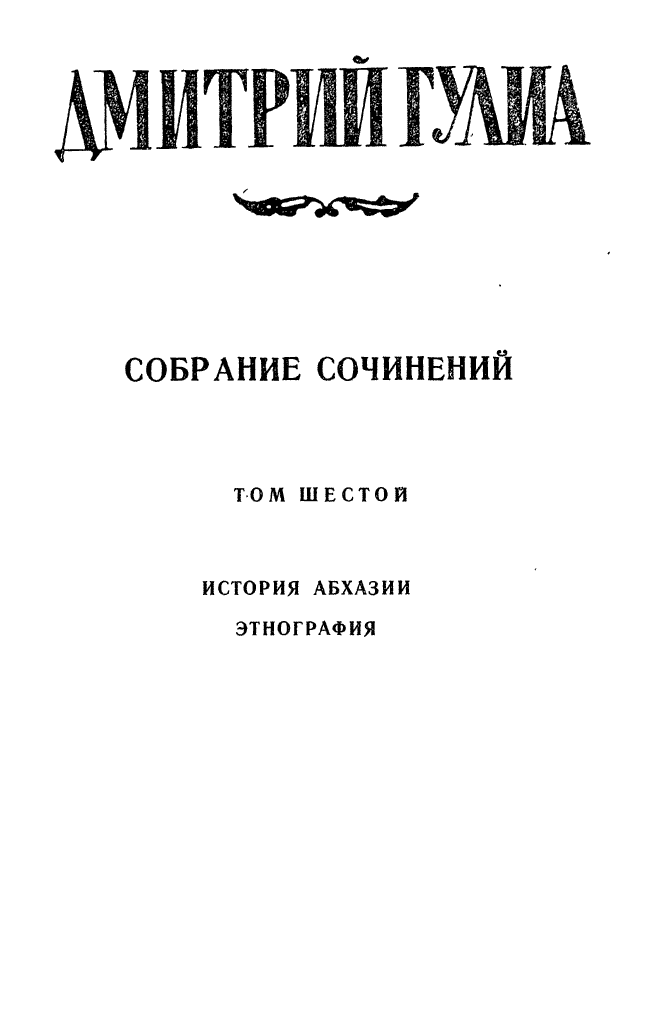 ДМИТРИЙ ГУЛИА

СОБРАНИЕ СОЧИНЕНИЙ

ТОМ ШЕСТОЙ

ИСТОРИЯ АБХАЗИИ
ЭТНОГРАФИЯ